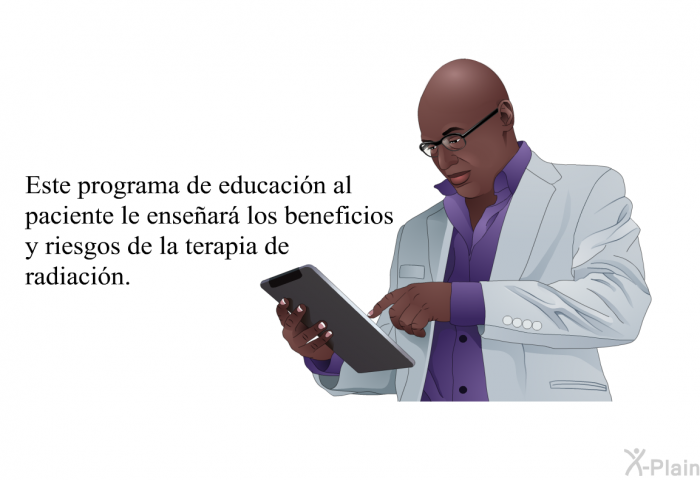 Este programa de educación al paciente le enseñará los beneficios y riesgos de la terapia de radiación.

X-Plain